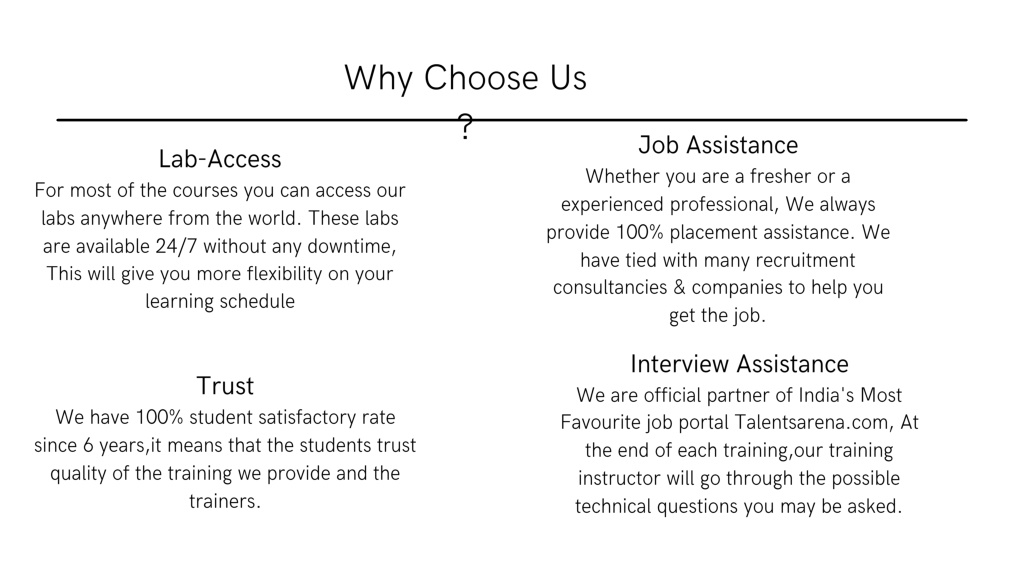 Why Choose Us
?

Lab-Access
For most of the courses you can access our labs anywhere from the world. These labs are available 24/7 without any downtime, This will give you more flexibility on your learning schedule

Trust
We have 100% student satisfactory rate since 6 years,it means that the students trust quality of the training we provide and the trainers.

Job Assistance
Whether you are a fresher or a experienced professional, We always provide 100% placement assistance. We have tied with many recruitment consultancies & companies to help you get the job.

Interview Assistance
We are official partner of India's Most Favourite job portal Talentsarena.com, At the end of each training,our training instructor will go through the possible technical questions you may be asked.